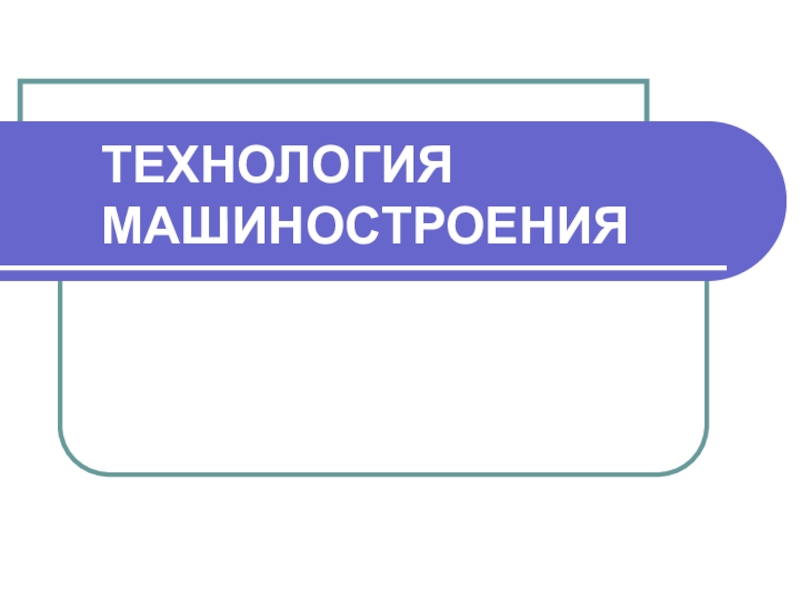 ТЕХНОЛОГИЯ МАШИНОСТРОЕНИЯ